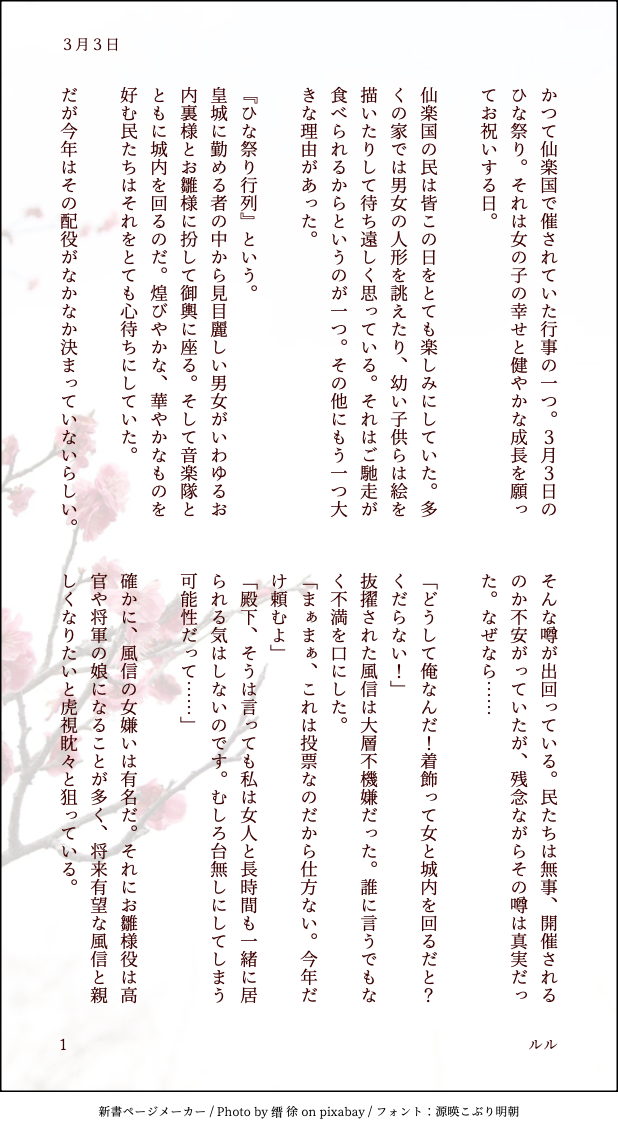 3月3日

かつて仙楽国で催されていた行事の一つ。3月3日のひな祭り。それは女の子の幸せと健やかな成長を願ってお祝いする日。

仙楽国の民は皆この日をとても楽しみにしていた。多くの家では男女の人形を誂えたり、幼い子供らは絵を描いたりして待ち遠しく思っている。それはご馳走が食べられるからというのが一つ。その他にもう一つ大きな理由があった。

『ひな祭り行列』という。

皇城に勤める者の中から見目麗しい男女がいわゆるお内裏様とお雛様に扮して御輿に座る。そして音楽隊とともに城内を回るのだ。煌びやかな、華やかなものを好む民たちはそれをとても心待ちにしていた。

だが今年はその配役がなかなか決まっていないらしい。

そんな噂が出回っている。民たちは無事、開催されるのか不安がっていたが、残念ながらその噂は真実だった。なぜなら……

「どうして俺なんだ!着飾って女と城内を回るだと?くだらない!」

抜擢された風信は大層不機嫌だった。誰に言うでもなく不満を口にした。

「まぁまぁ、これは投票なのだから仕方ない。今年だけ頼むよ」

「殿下、そうは言っても私は女人と長時間も一緒に居られる気はしないのです。むしろ台無しにしてしまう可能性だって……」

確かに、風信の女嫌いは有名だ。それにお雛様役は高官や将軍の娘になることが多く、将来有望な風信と親しくなりたいと虎視眈々と狙っている。

1

ルル

新書ページメーカー / Photo by 缙 徐 on pixabay / フォント：源暎こぶり明朝